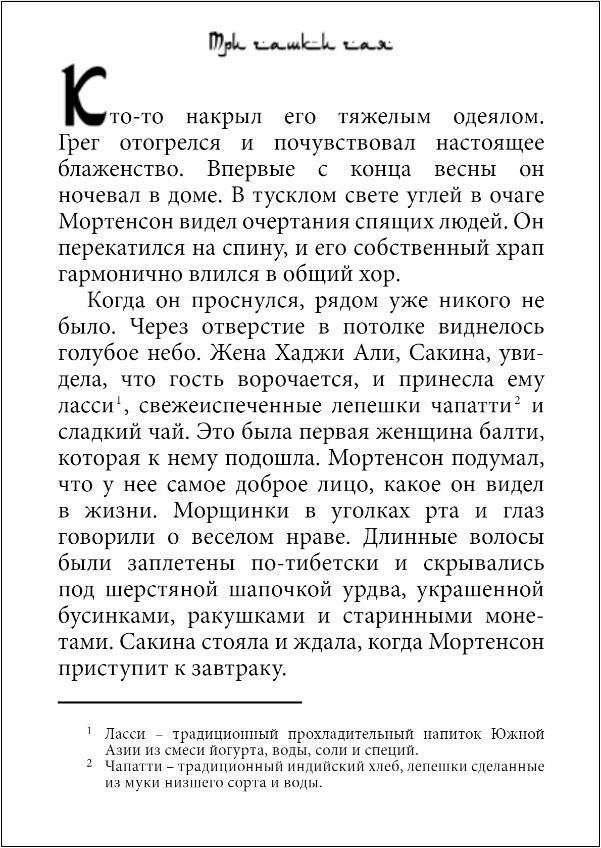 Три чашки чая

Кто-то накрыл его тяжелым одеялом. Грег отогрелся и почувствовал настоящее блаженство. Впервые с конца весны он ночевал в доме. В тусклом свете углей в очаге Мортенсон видел очертания спящих людей. Он перекатился на спину, и его собственный храп гармонично влился в общий хор.

Когда он проснулся, рядом уже никого не было. Через отверстие в потолке виднелось голубое небо. Жена Хаджи Али, Сакина, увидела, что гость ворочается, и принесла ему ласси$^1$, свежеиспеченные лепешки чапатти$^2$ и сладкий чай. Это была первая женщина балти, которая к нему подошла. Мортенсон подумал, что у нее самое доброе лицо, какое он видел в жизни. Морщинки в уголках рта и глаз говорили о веселом нраве. Длинные волосы были заплетены по-тибетски и скрывались под шерстяной шапочкой урдва, украшенной бусинками, ракушками и старинными монетами. Сакина стояла и ждала, когда Мортенсон приступит к завтраку.

$^1$ Ласси – традиционный прохладительный напиток Южной Азии из смеси йогурта, воды, соли и специй.
$^2$ Чапатти – традиционный индийский хлеб, лепешки сделанные из муки низшего сорта и воды.